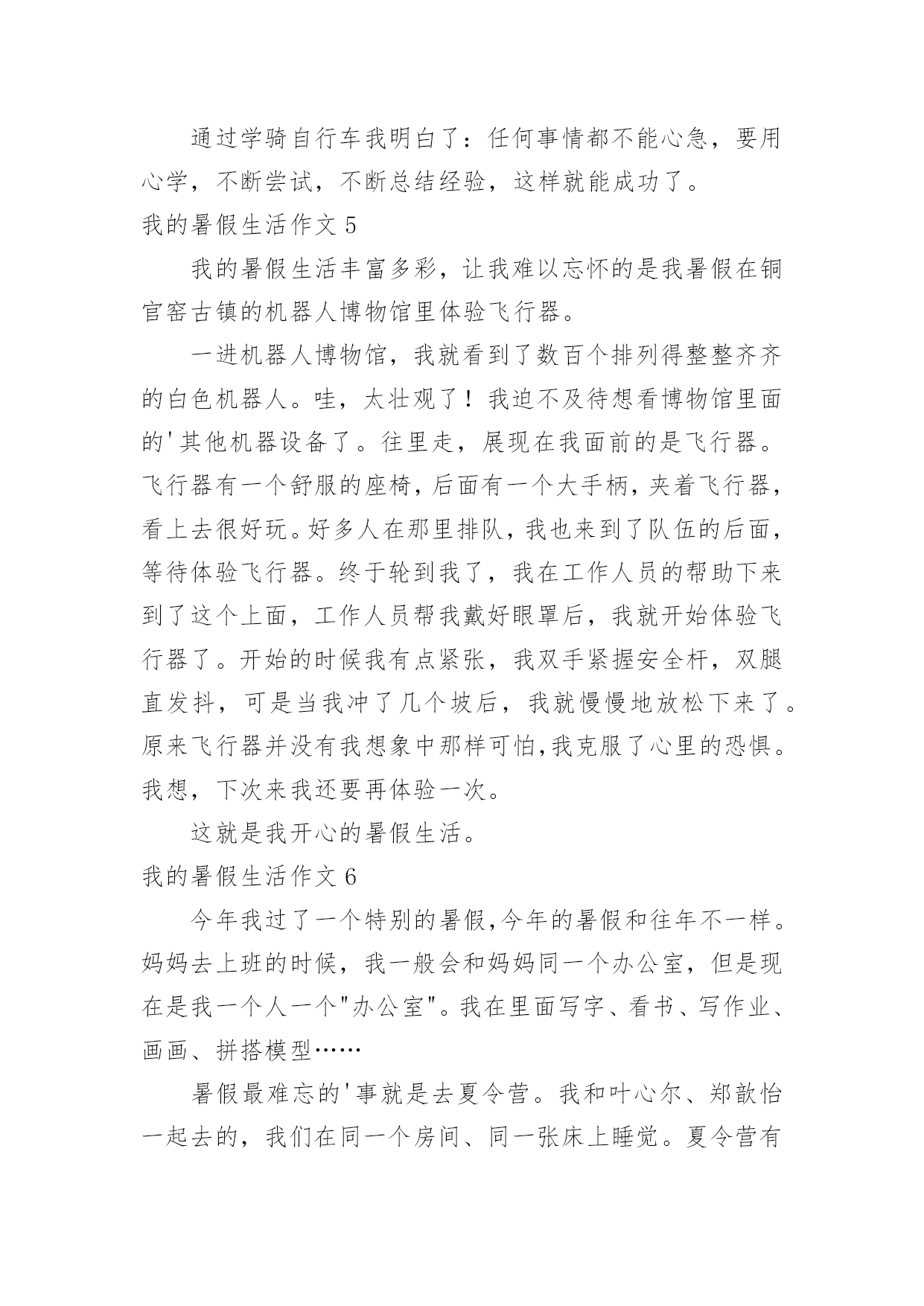 通过学骑自行车我明白了：任何事情都不能心急，要用心学，不断尝试，不断总结经验，这样就能成功了。

我的暑假生活作文 5

我的暑假生活丰富多彩，让我难以忘怀的是我暑假在铜官窑古镇的机器人博物馆里体验飞行器。

一进机器人博物馆，我就看到了数百个排列得整整齐齐的白色机器人。哇，太壮观了！我迫不及待想看博物馆里面的'其他机器设备了。往里走，展现在我面前的是飞行器。飞行器有一个舒服的座椅，后面有一个大手柄，夹着飞行器，看上去很好玩。好多人在那里排队，我也来到了队伍的后面，等待体验飞行器。终于轮到我了，我在工作人员的帮助下来到了这个上面，工作人员帮我戴好眼罩后，我就开始体验飞行器了。开始的时候我有点紧张，我双手紧握安全杆，双腿直发抖，可是当我冲了几个坡后，我就慢慢地放松下来了。原来飞行器并没有我想象中那样可怕,我克服了心里的恐惧。我想，下次来我还要再体验一次。

这就是我开心的暑假生活。

我的暑假生活作文 6

今年我过了一个特别的暑假,今年的暑假和往年不一样。妈妈去上班的时候，我一般会和妈妈同一个办公室，但是现在是我一个人一个"办公室"。我在里面写字、看书、写作业、画画、拼搭模型……

暑假最难忘的'事就是去夏令营。我和叶心尔、郑歆怡一起去的，我们在同一个房间、同一张床上睡觉。夏令营有